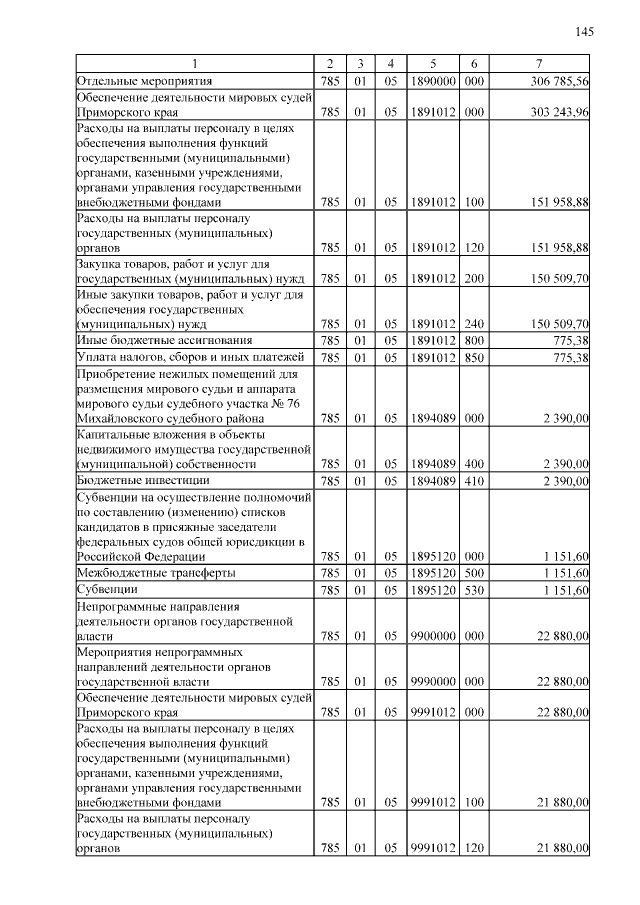 145

| 1 | 2 | 3 | 4 | 5 | 6 | 7 |
|---|---|---|---|---|---|---|
| Отдельные мероприятия | 785 | 01 | 05 | 1890000 | 000 | 306 785,56 |
| Обеспечение деятельности мировых судей Приморского края | 785 | 01 | 05 | 1891012 | 000 | 303 243,96 |
| Расходы на выплаты персоналу в целях обеспечения выполнения функций государственными (муниципальными) органами, казенными учреждениями, органами управления государственными внебюджетными фондами | 785 | 01 | 05 | 1891012 | 100 | 151 958,88 |
| Расходы на выплаты персоналу государственных (муниципальных) органов | 785 | 01 | 05 | 1891012 | 120 | 151 958,88 |
| Закупка товаров, работ и услуг для государственных (муниципальных) нужд | 785 | 01 | 05 | 1891012 | 200 | 150 509,70 |
| Иные закупки товаров, работ и услуг для обеспечения государственных (муниципальных) нужд | 785 | 01 | 05 | 1891012 | 240 | 150 509,70 |
| Иные бюджетные ассигнования | 785 | 01 | 05 | 1891012 | 800 | 775,38 |
| Уплата налогов, сборов и иных платежей | 785 | 01 | 05 | 1891012 | 850 | 775,38 |
| Приобретение нежилых помещений для размещения мирового судьи и аппарата мирового судьи судебного участка № 76 Михайловского судебного района | 785 | 01 | 05 | 1894089 | 000 | 2 390,00 |
| Капитальные вложения в объекты недвижимого имущества государственной (муниципальной) собственности | 785 | 01 | 05 | 1894089 | 400 | 2 390,00 |
| Бюджетные инвестиции | 785 | 01 | 05 | 1894089 | 410 | 2 390,00 |
| Субвенции на осуществление полномочий по составлению (изменению) списков кандидатов в присяжные заседатели федеральных судов общей юрисдикции в Российской Федерации | 785 | 01 | 05 | 1895120 | 000 | 1 151,60 |
| Межбюджетные трансферты | 785 | 01 | 05 | 1895120 | 500 | 1 151,60 |
| Субвенции | 785 | 01 | 05 | 1895120 | 530 | 1 151,60 |
| Непрограммные направления деятельности органов государственной власти | 785 | 01 | 05 | 9900000 | 000 | 22 880,00 |
| Мероприятия непрограммных направлений деятельности органов государственной власти | 785 | 01 | 05 | 9990000 | 000 | 22 880,00 |
| Обеспечение деятельности мировых судей Приморского края | 785 | 01 | 05 | 9991012 | 000 | 22 880,00 |
| Расходы на выплаты персоналу в целях обеспечения выполнения функций государственными (муниципальными) органами, казенными учреждениями, органами управления государственными внебюджетными фондами | 785 | 01 | 05 | 9991012 | 100 | 21 880,00 |
| Расходы на выплаты персоналу государственных (муниципальных) органов | 785 | 01 | 05 | 9991012 | 120 | 21 880,00 |